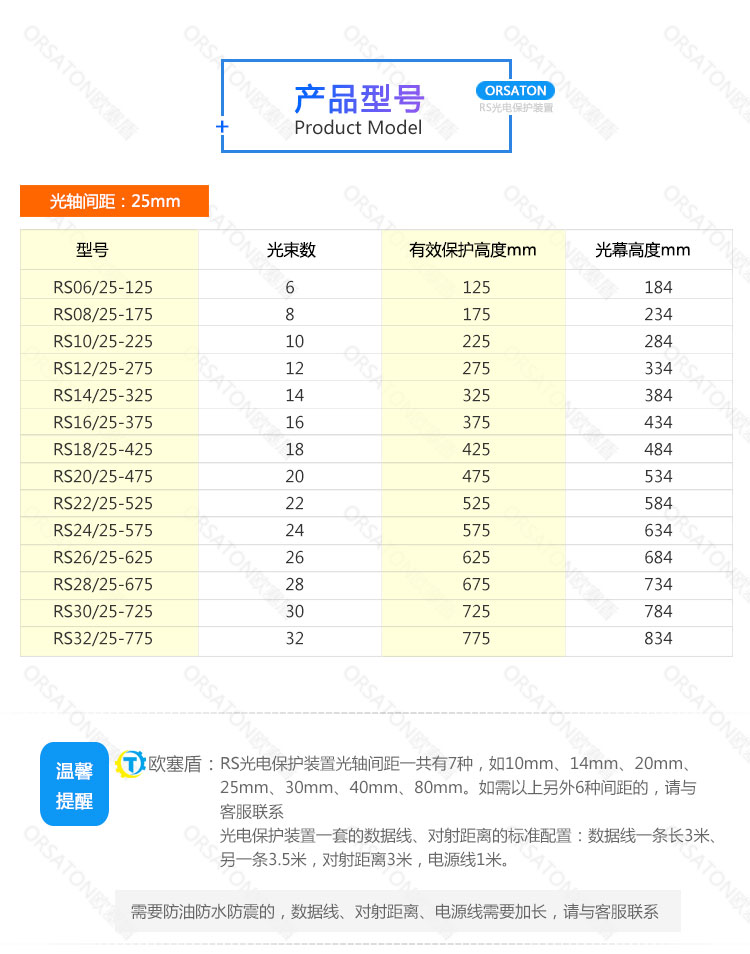 产品型号
Product Model

ORSATON
RS光电保护装置

光轴间距：25mm

| 型号 | 光束数 | 有效保护高度mm | 光幕高度mm |
|---|---|---|---|
| RS06/25-125 | 6 | 125 | 184 |
| RS08/25-175 | 8 | 175 | 234 |
| RS10/25-225 | 10 | 225 | 284 |
| RS12/25-275 | 12 | 275 | 334 |
| RS14/25-325 | 14 | 325 | 384 |
| RS16/25-375 | 16 | 375 | 434 |
| RS18/25-425 | 18 | 425 | 484 |
| RS20/25-475 | 20 | 475 | 534 |
| RS22/25-525 | 22 | 525 | 584 |
| RS24/25-575 | 24 | 575 | 634 |
| RS26/25-625 | 26 | 625 | 684 |
| RS28/25-675 | 28 | 675 | 734 |
| RS30/25-725 | 30 | 725 | 784 |
| RS32/25-775 | 32 | 775 | 834 |

温馨提醒

欧塞盾：RS光电保护装置光轴间距一共有7种，如10mm、14mm、20mm、25mm、30mm、40mm、80mm。如需以上另外6种间距的，请与客服联系
光电保护装置一套的数据线、对射距离的标准配置：数据线一条长3米、另一条3.5米，对射距离3米，电源线1米。

需要防油防水防震的，数据线、对射距离、电源线需要加长，请与客服联系